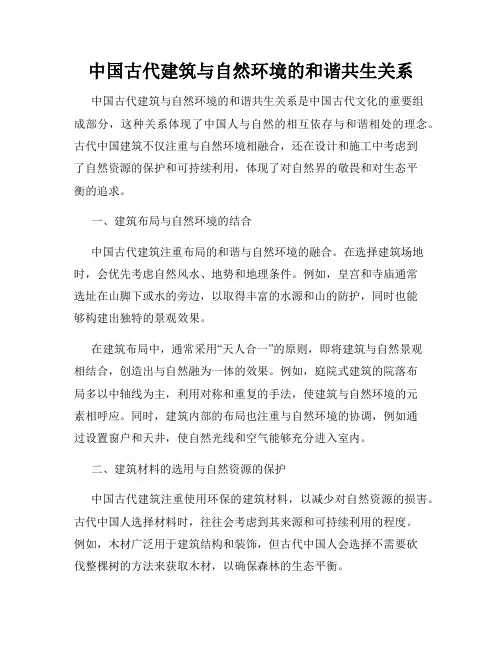 中国古代建筑与自然环境的和谐共生关系

中国古代建筑与自然环境的和谐共生关系是中国古代文化的重要组成部分，这种关系体现了中国人与自然的相互依存与和谐相处的理念。古代中国建筑不仅注重与自然环境相融合，还在设计和施工中考虑到了自然资源的保护和可持续利用，体现了对自然界的敬畏和对生态平衡的追求。

一、建筑布局与自然环境的结合

中国古代建筑注重布局的和谐与自然环境的融合。在选择建筑场地时，会优先考虑自然风水、地势和地理条件。例如，皇宫和寺庙通常选址在山脚下或水的旁边，以取得丰富的水源和山的防护，同时也能够构建出独特的景观效果。

在建筑布局中，通常采用“天人合一”的原则，即将建筑与自然景观相结合，创造出与自然融为一体的效果。例如，庭院式建筑的院落布局多以中轴线为主，利用对称和重复的手法，使建筑与自然环境的元素相呼应。同时，建筑内部的布局也注重与自然环境的协调，例如通过设置窗户和天井，使自然光线和空气能够充分进入室内。

二、建筑材料的选用与自然资源的保护

中国古代建筑注重使用环保的建筑材料，以减少对自然资源的损害。古代中国人选择材料时，往往会考虑到其来源和可持续利用的程度。例如，木材广泛用于建筑结构和装饰，但古代中国人会选择不需要砍伐整棵树的方法来获取木材，以确保森林的生态平衡。